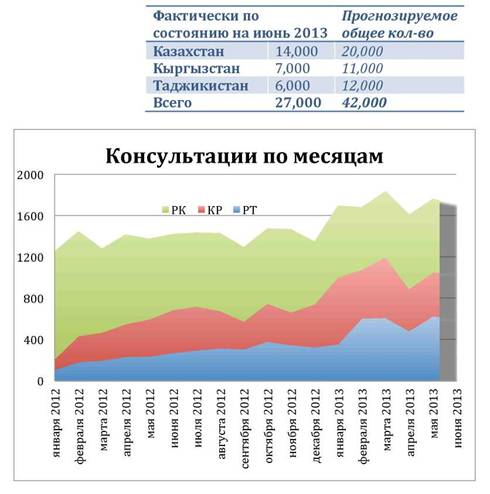 | Фактически по состоянию на июнь 2013 | | Прогнозируемое общее кол-во |
|---|---|---|
| Казахстан | 14,000 | 20,000 |
| Кыргызстан | 7,000 | 11,000 |
| Таджикистан | 6,000 | 12,000 |
| Всего | 27,000 | 42,000 |

Консультации по месяцам

2000
1600
1200
800
400
0

РК КР РТ

января 2012
февраля 2012
марта 2012
апреля 2012
мая 2012
июня 2012
июля 2012
августа 2012
сентября 2012
октября 2012
ноября 2012
декабря 2012
января 2013
февраля 2013
марта 2013
апреля 2013
мая 2013
июня 2013